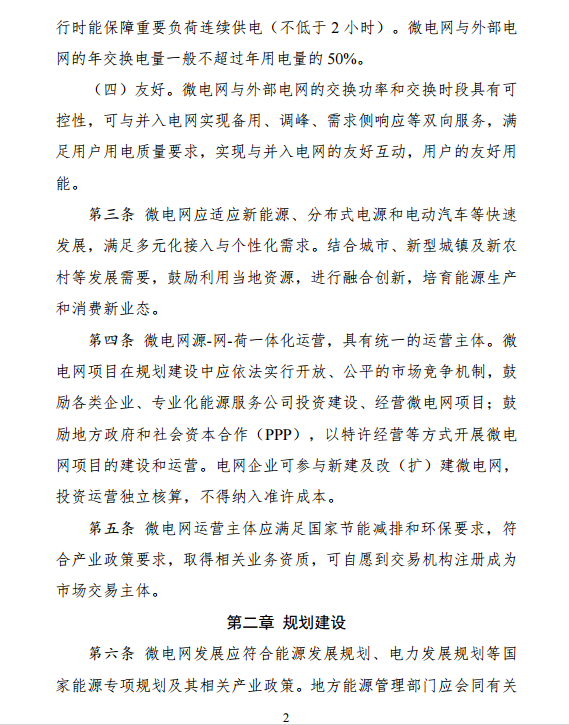 行时能保障重要负荷连续供电（不低于 2 小时）。微电网与外部电网的年交换电量一般不超过年用电量的 50%。

（四）友好。微电网与外部电网的交换功率和交换时段具有可控性，可与并入电网实现备用、调峰、需求侧响应等双向服务，满足用户用电质量要求，实现与并入电网的友好互动，用户的友好用能。

第三条 微电网应适应新能源、分布式电源和电动汽车等快速发展，满足多元化接入与个性化需求。结合城市、新型城镇及新农村等发展需要，鼓励利用当地资源，进行融合创新，培育能源生产和消费新业态。

第四条 微电网源-网-荷一体化运营，具有统一的运营主体。微电网项目在规划建设中应依法实行开放、公平的市场竞争机制，鼓励各类企业、专业化能源服务公司投资建设、经营微电网项目；鼓励地方政府和社会资本合作（PPP），以特许经营等方式开展微电网项目的建设和运营。电网企业可参与新建及改（扩）建微电网，投资运营独立核算，不得纳入准许成本。

第五条 微电网运营主体应满足国家节能减排和环保要求，符合产业政策要求，取得相关业务资质，可自愿到交易机构注册成为市场交易主体。

第二章 规划建设

第六条 微电网发展应符合能源发展规划、电力发展规划等国家能源专项规划及其相关产业政策。地方能源管理部门应会同有关

2